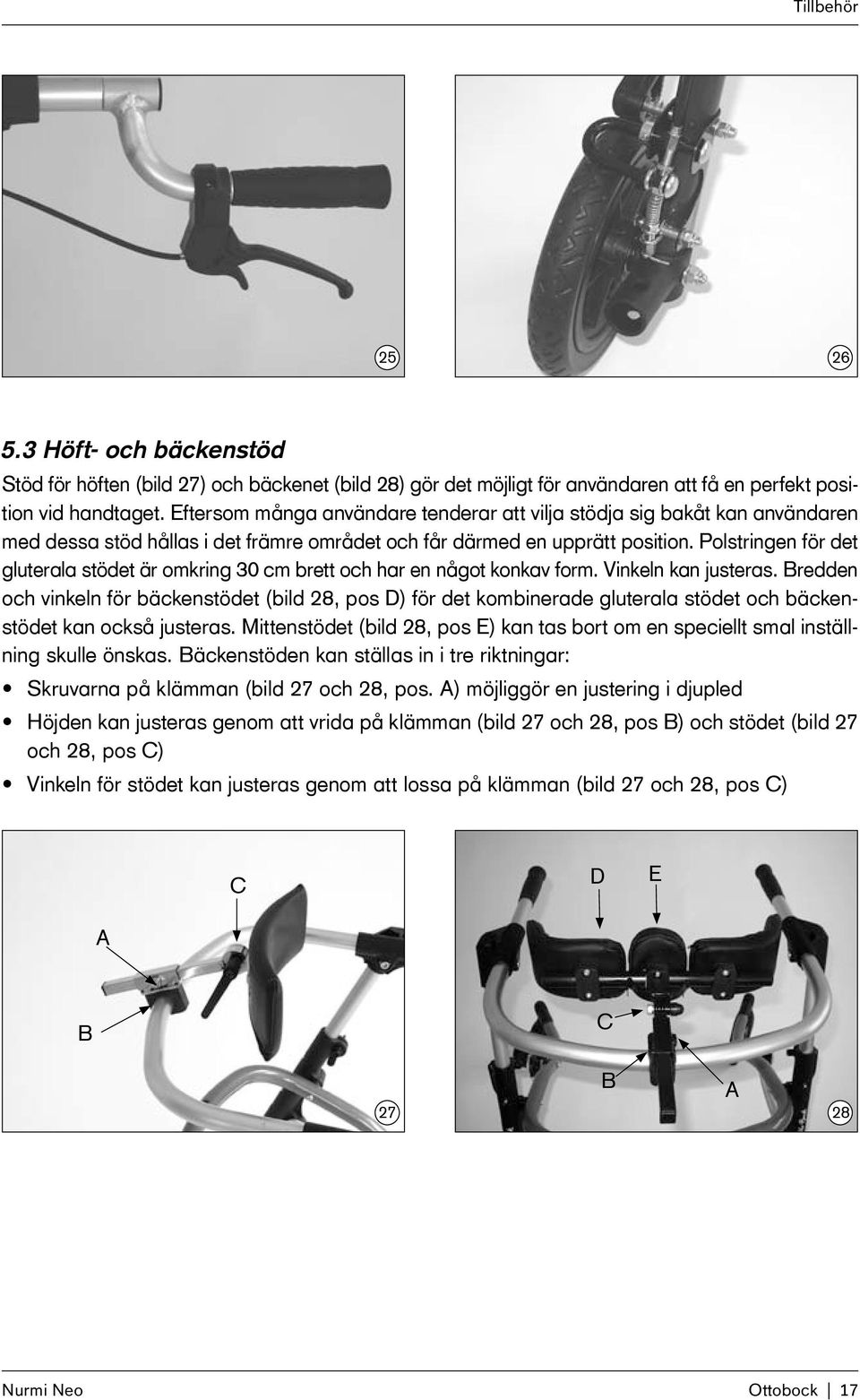 Tillbehör

25

26

5.3 Höft- och bäckenstöd

Stöd för höften (bild 27) och bäckenet (bild 28) gör det möjligt för användaren att få en perfekt position vid handtaget. Eftersom många användare tenderar att vilja stödja sig bakåt kan användaren med dessa stöd hållas i det främre området och får därmed en upprätt position. Polstringen för det gluterala stödet är omkring 30 cm brett och har en något konkav form. Vinkeln kan justeras. Bredden och vinkeln för bäckenstödet (bild 28, pos D) för det kombinerade gluterala stödet och bäckenstödet kan också justeras. Mittenstödet (bild 28, pos E) kan tas bort om en speciellt smal inställning skulle önskas. Bäckenstöden kan ställas in i tre riktningar:

• Skruvarna på klämman (bild 27 och 28, pos. A) möjliggör en justering i djupled
• Höjden kan justeras genom att vrida på klämman (bild 27 och 28, pos B) och stödet (bild 27 och 28, pos C)
• Vinkeln för stödet kan justeras genom att lossa på klämman (bild 27 och 28, pos C)

C
A
B
27

D
E
C
B
A
28

Nurmi Neo

Ottobock | 17